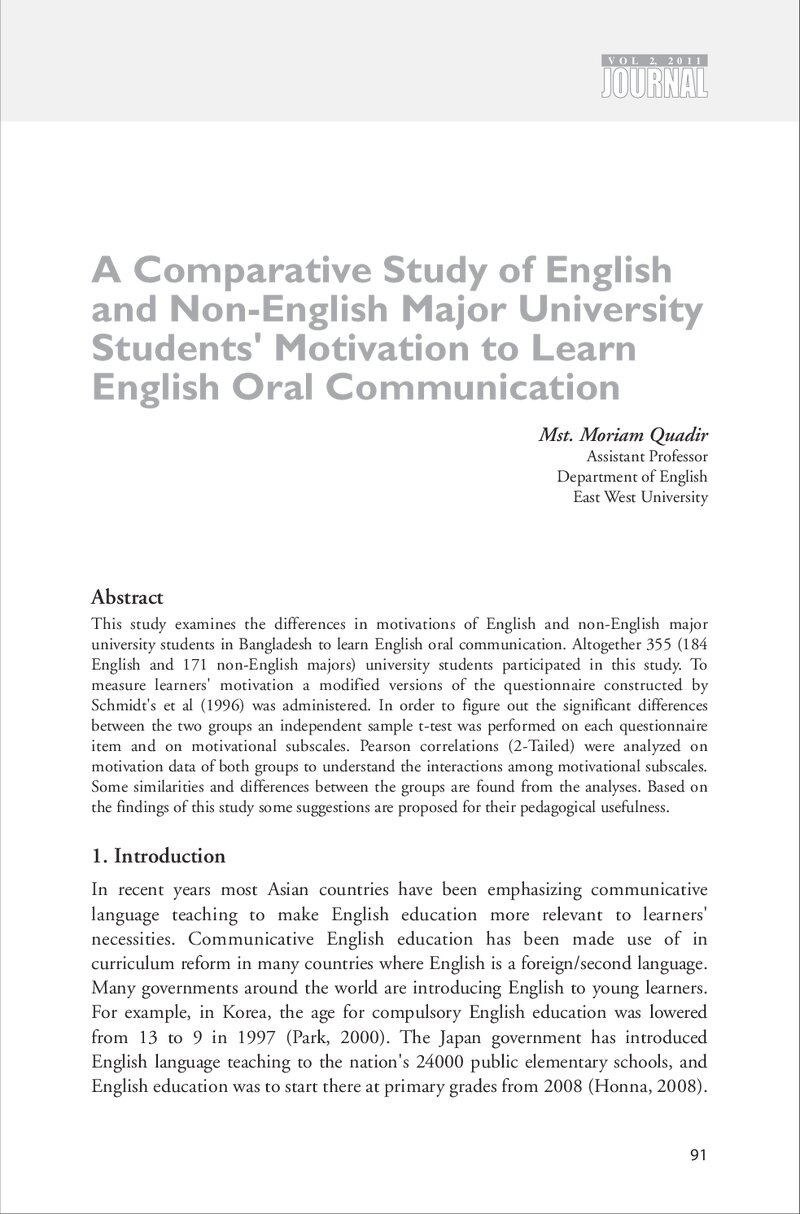 VOL 2, 2011
JOURNAL

A Comparative Study of English and Non-English Major University Students' Motivation to Learn English Oral Communication

Mst. Moriam Quadir
Assistant Professor
Department of English
East West University

Abstract

This study examines the differences in motivations of English and non-English major university students in Bangladesh to learn English oral communication. Altogether 355 (184 English and 171 non-English majors) university students participated in this study. To measure learners' motivation a modified versions of the questionnaire constructed by Schmidt's et al (1996) was administered. In order to figure out the significant differences between the two groups an independent sample t-test was performed on each questionnaire item and on motivational subscales. Pearson correlations (2-Tailed) were analyzed on motivation data of both groups to understand the interactions among motivational subscales. Some similarities and differences between the groups are found from the analyses. Based on the findings of this study some suggestions are proposed for their pedagogical usefulness.

1. Introduction

In recent years most Asian countries have been emphasizing communicative language teaching to make English education more relevant to learners' necessities. Communicative English education has been made use of in curriculum reform in many countries where English is a foreign/second language. Many governments around the world are introducing English to young learners. For example, in Korea, the age for compulsory English education was lowered from 13 to 9 in 1997 (Park, 2000). The Japan government has introduced English language teaching to the nation's 24000 public elementary schools, and English education was to start there at primary grades from 2008 (Honna, 2008).

91